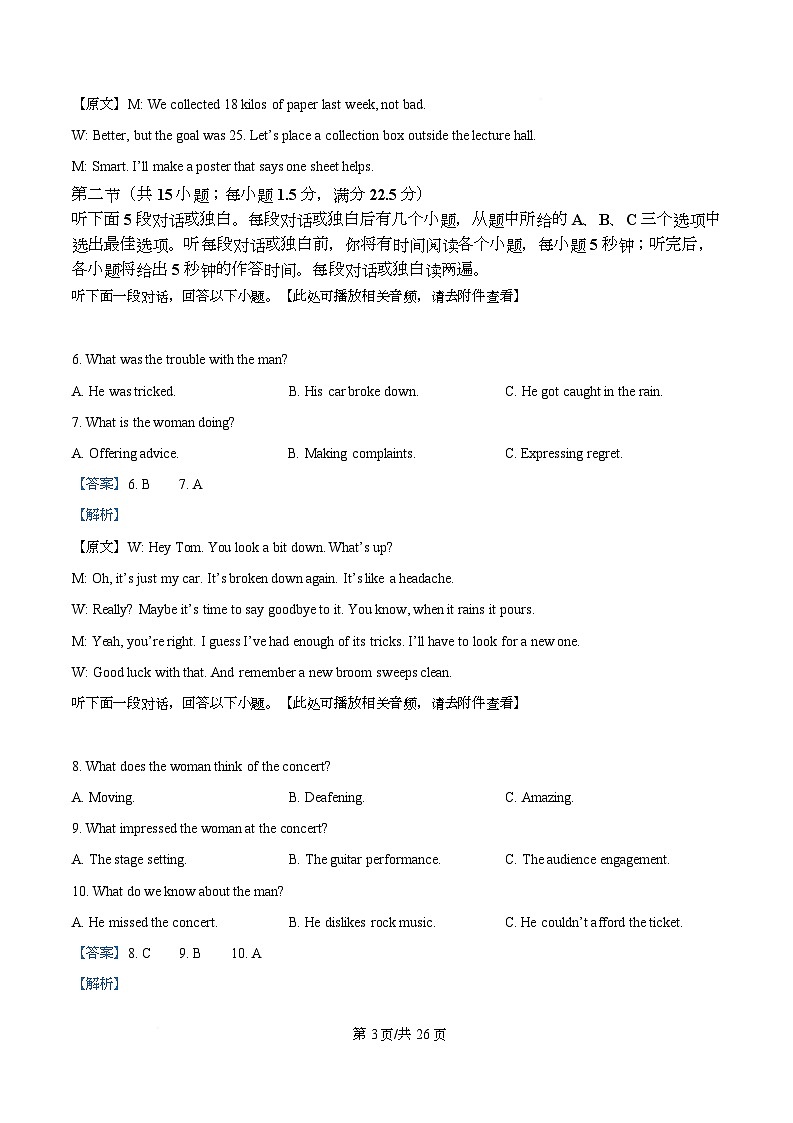 【原文】M: We collected 18 kilos of paper last week, not bad.

W: Better, but the goal was 25. Let's place a collection box outside the lecture hall.

M: Smart. I'll make a poster that says one sheet helps.

第二节（共 15 小题；每小题 1.5 分，满分 22.5 分）

听下面 5 段对话或独白。每段对话或独白后有几个小题，从题中所给的 A、B、C 三个选项中选出最佳选项。听每段对话或独白前，你将有时间阅读各个小题，每小题 5 秒钟；听完后，各小题将给出 5 秒钟的作答时间。每段对话或独白读两遍。

听下面一段对话，回答以下小题。【此处可播放相关音频，请去附件查看】

6. What was the trouble with the man?

A. He was tricked.
B. His car broke down.
C. He got caught in the rain.

7. What is the woman doing?

A. Offering advice.
B. Making complaints.
C. Expressing regret.

【答案】6. B 7. A

【解析】

【原文】W: Hey Tom. You look a bit down. What's up?

M: Oh, it's just my car. It's broken down again. It's like a headache.

W: Really? Maybe it's time to say goodbye to it. You know, when it rains it pours.

M: Yeah, you're right. I guess I've had enough of its tricks. I'll have to look for a new one.

W: Good luck with that. And remember a new broom sweeps clean.

听下面一段对话，回答以下小题。【此处可播放相关音频，请去附件查看】

8. What does the woman think of the concert?

A. Moving.
B. Deafening.
C. Amazing.

9. What impressed the woman at the concert?

A. The stage setting.
B. The guitar performance.
C. The audience engagement.

10. What do we know about the man?

A. He missed the concert.
B. He dislikes rock music.
C. He couldn't afford the ticket.

【答案】8. C 9. B 10. A

【解析】

第 3 页/共 26 页